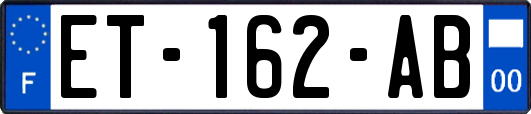 F
ET-162-AB
00